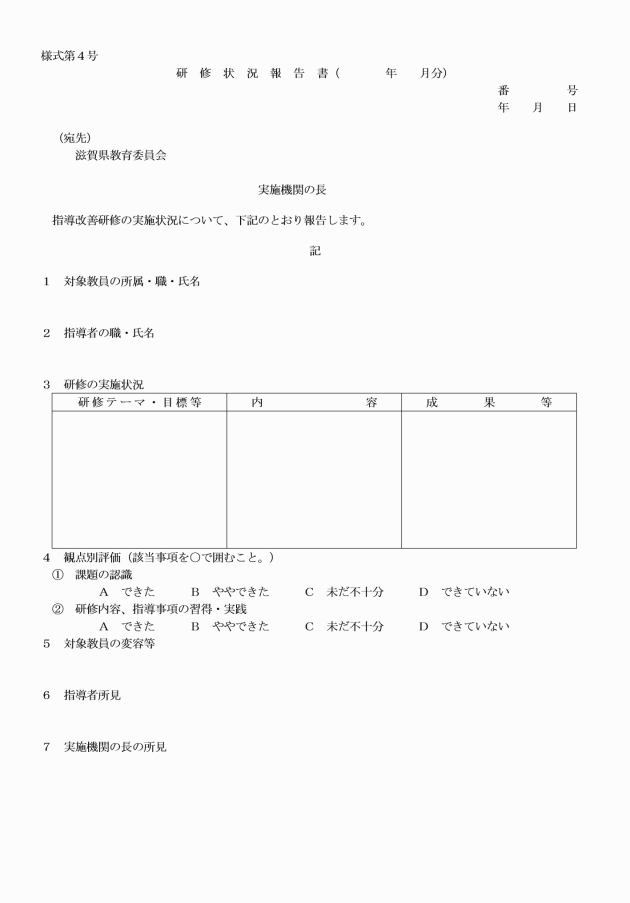 様式第４号

研　修　状　況　報　告　書（　　　年　　月分）

番　　　号
年　月　日

（宛先）
滋賀県教育委員会

実施機関の長

指導改善研修の実施状況について、下記のとおり報告します。

記

１　対象教員の所属・職・氏名

２　指導者の職・氏名

３　研修の実施状況

| 研修テーマ・目標等 | 内　　容 | 成　果　等 |
|---|---|---|
| | | |

４　観点別評価（該当事項を○で囲むこと。）
①　課題の認識
A　できた　　B　ややできた　　C　未だ不十分　　D　できていない
②　研修内容、指導事項の習得・実践
A　できた　　B　ややできた　　C　未だ不十分　　D　できていない

５　対象教員の変容等

６　指導者所見

７　実施機関の長の所見